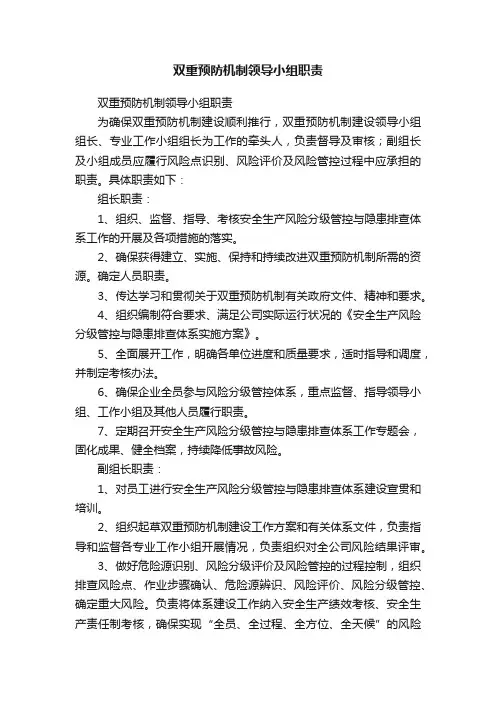 双重预防机制领导小组职责

双重预防机制领导小组职责

为确保双重预防机制建设顺利推行，双重预防机制建设领导小组组长、专业工作小组组长为工作的牵头人，负责督导及审核；副组长及小组成员应履行风险点识别、风险评价及风险管控过程中应承担的职责。具体职责如下：

组长职责：

1、组织、监督、指导、考核安全生产风险分级管控与隐患排查体系工作的开展及各项措施的落实。

2、确保获得建立、实施、保持和持续改进双重预防机制所需的资源。确定人员职责。

3、传达学习和贯彻关于双重预防机制有关政府文件、精神和要求。

4、组织编制符合要求、满足公司实际运行状况的《安全生产风险分级管控与隐患排查体系实施方案》。

5、全面展开工作，明确各单位进度和质量要求，适时指导和调度，并制定考核办法。

6、确保企业全员参与风险分级管控体系，重点监督、指导领导小组、工作小组及其他人员履行职责。

7、定期召开安全生产风险分级管控与隐患排查体系工作专题会，固化成果、健全档案，持续降低事故风险。

副组长职责：

1、对员工进行安全生产风险分级管控与隐患排查体系建设宣贯和培训。

2、组织起草双重预防机制建设工作方案和有关体系文件，负责指导和监督各专业工作小组开展情况，负责组织对全公司风险结果评审。

3、做好危险源识别、风险分级评价及风险管控的过程控制，组织排查风险点、作业步骤确认、危险源辨识、风险评价、风险分级管控、确定重大风险。负责将体系建设工作纳入安全生产绩效考核、安全生产责任制考核，确保实现“全员、全过程、全方位、全天候”的风险